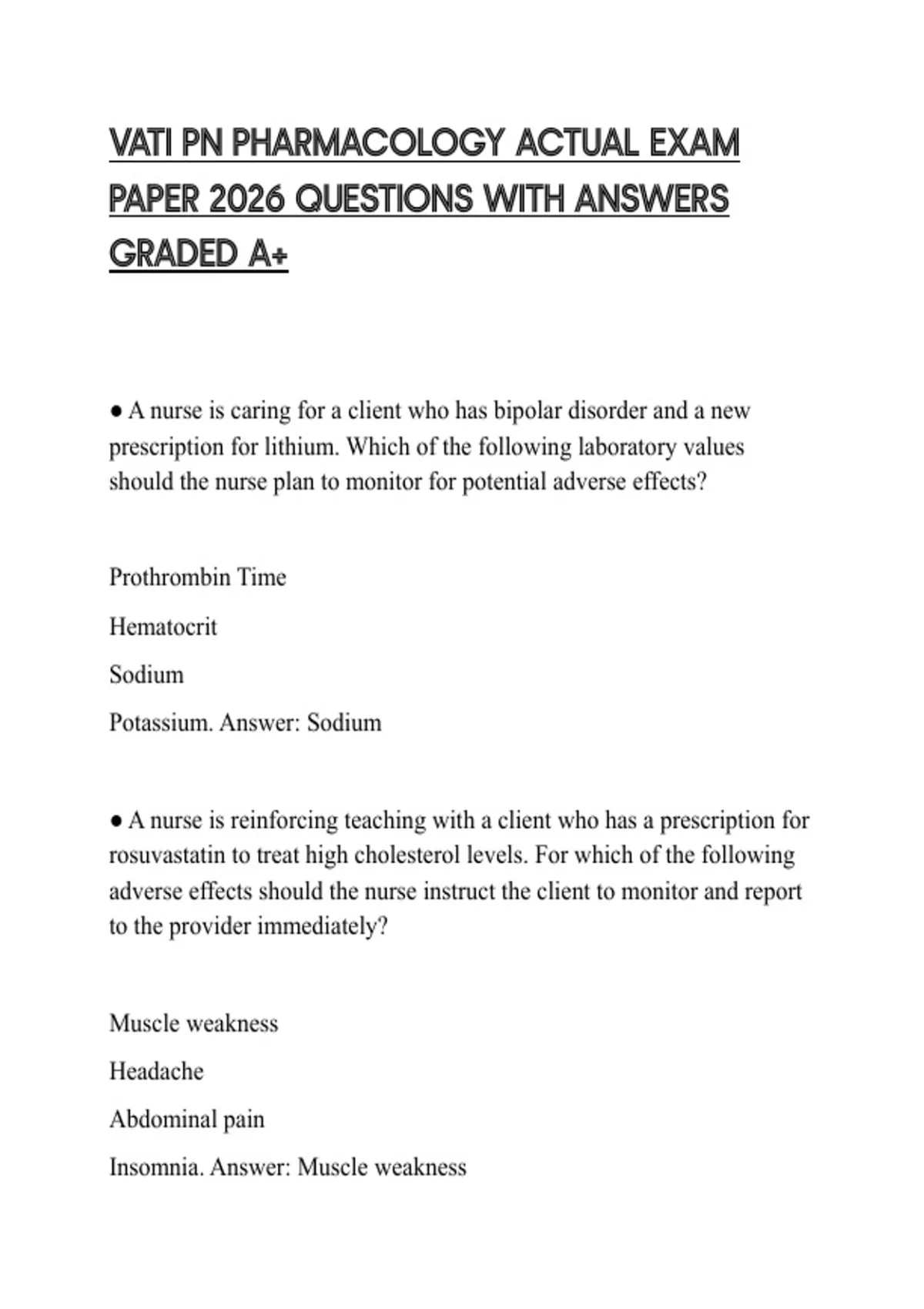 VATI PN PHARMACOLOGY ACTUAL EXAM PAPER 2026 QUESTIONS WITH ANSWERS GRADED A+

● A nurse is caring for a client who has bipolar disorder and a new prescription for lithium. Which of the following laboratory values should the nurse plan to monitor for potential adverse effects?

Prothrombin Time

Hematocrit

Sodium

Potassium. Answer: Sodium

● A nurse is reinforcing teaching with a client who has a prescription for rosuvastatin to treat high cholesterol levels. For which of the following adverse effects should the nurse instruct the client to monitor and report to the provider immediately?

Muscle weakness

Headache

Abdominal pain

Insomnia. Answer: Muscle weakness